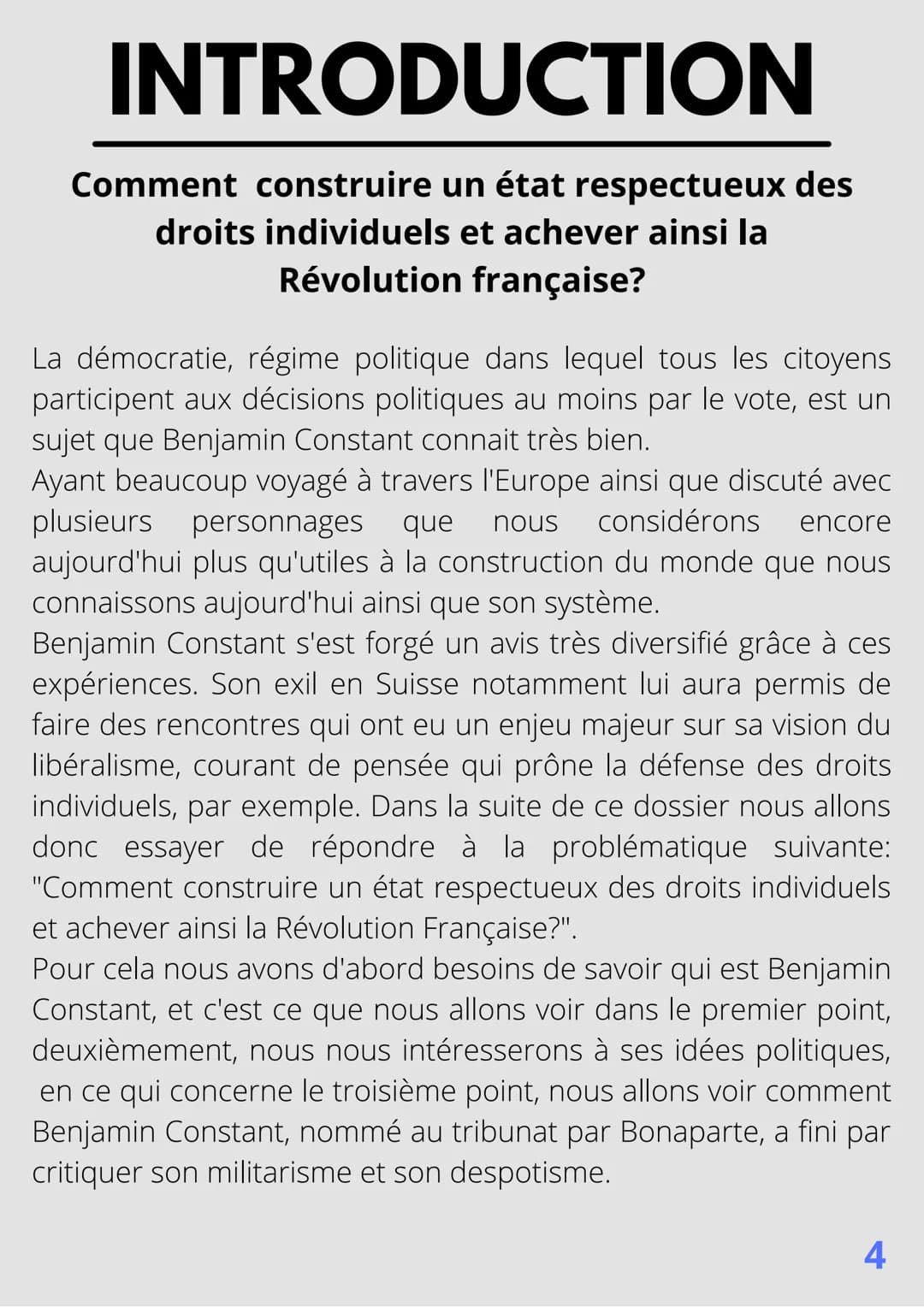 INTRODUCTION

Comment construire un état respectueux des droits individuels et achever ainsi la Révolution française?

La démocratie, régime politique dans lequel tous les citoyens participent aux décisions politiques au moins par le vote, est un sujet que Benjamin Constant connait très bien.
Ayant beaucoup voyagé à travers l'Europe ainsi que discuté avec plusieurs personnages que nous considérons encore aujourd'hui plus qu'utiles à la construction du monde que nous connaissons aujourd'hui ainsi que son système.
Benjamin Constant s'est forgé un avis très diversifié grâce à ces expériences. Son exil en Suisse notamment lui aura permis de faire des rencontres qui ont eu un enjeu majeur sur sa vision du libéralisme, courant de pensée qui prône la défense des droits individuels, par exemple. Dans la suite de ce dossier nous allons donc essayer de répondre à la problématique suivante: "Comment construire un état respectueux des droits individuels et achever ainsi la Révolution Française?".
Pour cela nous avons d'abord besoins de savoir qui est Benjamin Constant, et c'est ce que nous allons voir dans le premier point, deuxièmement, nous nous intéresserons à ses idées politiques, en ce qui concerne le troisième point, nous allons voir comment Benjamin Constant, nommé au tribunat par Bonaparte, a fini par critiquer son militarisme et son despotisme.

4